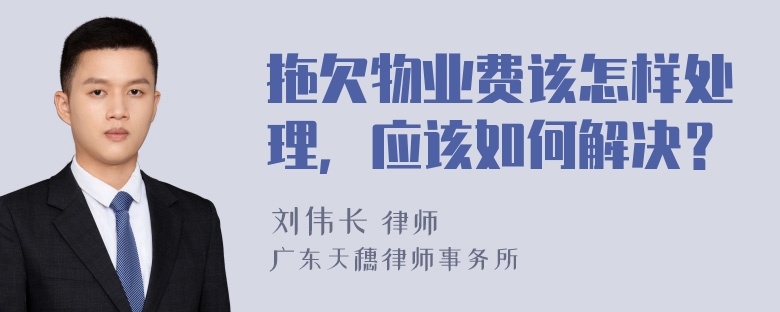 拖欠物业费该怎样处理，应该如何解决？

刘伟长 律师
广东天穗律师事务所